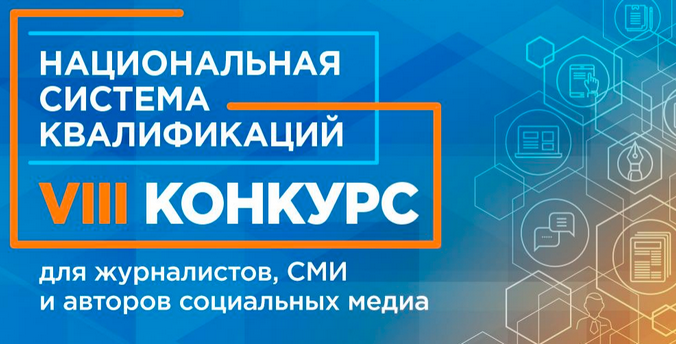 НАЦИОНАЛЬНАЯ СИСТЕМА КВАЛИФИКАЦИЙ

VIII КОНКУРС

для журналистов, СМИ и авторов социальных медиа